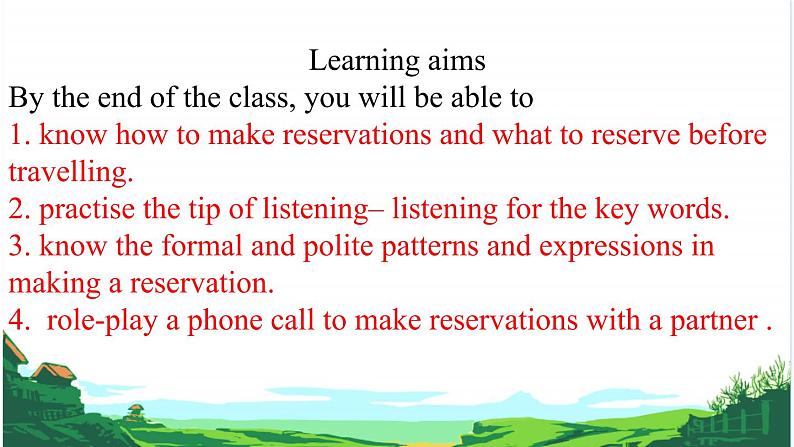 Learning aims

By the end of the class, you will be able to

1. know how to make reservations and what to reserve before travelling.

2. practise the tip of listening– listening for the key words.

3. know the formal and polite patterns and expressions in making a reservation.

4.  role-play a phone call to make reservations with a partner .